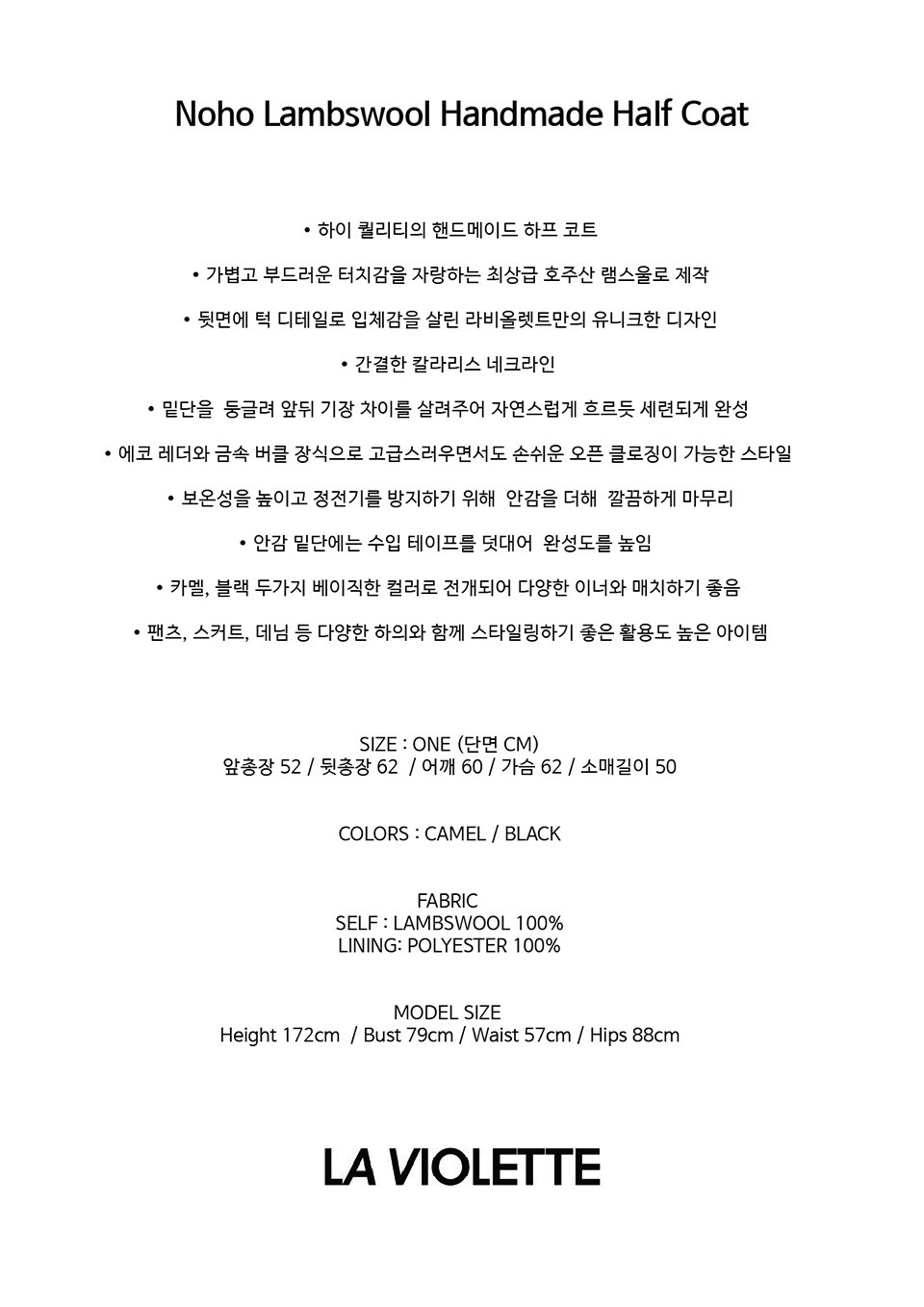 Noho Lambswool Handmade Half Coat

• 하이 퀄리티의 핸드메이드 하프 코트

• 가볍고 부드러운 터치감을 자랑하는 최상급 호주산 램스울로 제작

• 뒷면에 턱 디테일로 입체감을 살린 라비올렛트만의 유니크한 디자인

• 간결한 칼라리스 네크라인

• 밑단을 둥글려 앞뒤 기장 차이를 살려주어 자연스럽게 흐르듯 세련되게 완성

• 에코 레더와 금속 버클 장식으로 고급스러우면서도 손쉬운 오픈 클로징이 가능한 스타일

• 보온성을 높이고 정전기를 방지하기 위해 안감을 더해 깔끔하게 마무리

• 안감 밑단에는 수입 테이프를 덧대어 완성도를 높임

• 카멜, 블랙 두가지 베이직한 컬러로 전개되어 다양한 이너와 매치하기 좋음

• 팬츠, 스커트, 데님 등 다양한 하의와 함께 스타일링하기 좋은 활용도 높은 아이템

SIZE : ONE (단면 CM)
앞총장 52 / 뒷총장 62 / 어깨 60 / 가슴 62 / 소매길이 50

COLORS : CAMEL / BLACK

FABRIC
SELF : LAMBSWOOL 100%
LINING: POLYESTER 100%

MODEL SIZE
Height 172cm / Bust 79cm / Waist 57cm / Hips 88cm

LA VIOLETTE